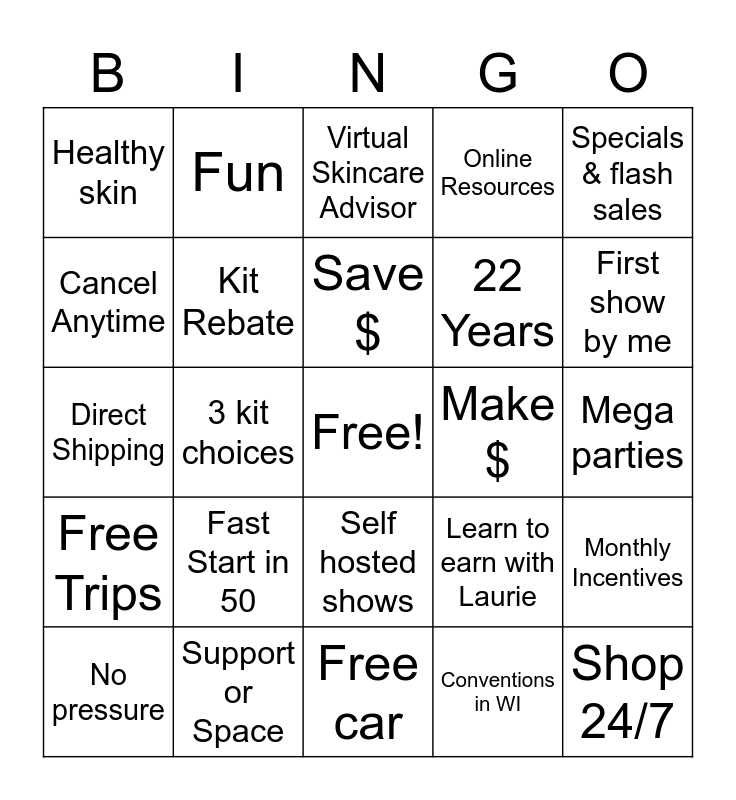 | B | I | N | G | O |
|---|---|---|---|---|
| Healthy skin | Fun | Virtual Skincare Advisor | Online Resources | Specials & flash sales |
| Cancel Anytime | Kit Rebate | Save $ | 22 Years | First show by me |
| Direct Shipping | 3 kit choices | Free! | Make $ | Mega parties |
| Free Trips | Fast Start in 50 | Self hosted shows | Learn to earn with Laurie | Monthly Incentives |
| No pressure | Support or Space | Free car | Conventions in WI | Shop 24/7 |